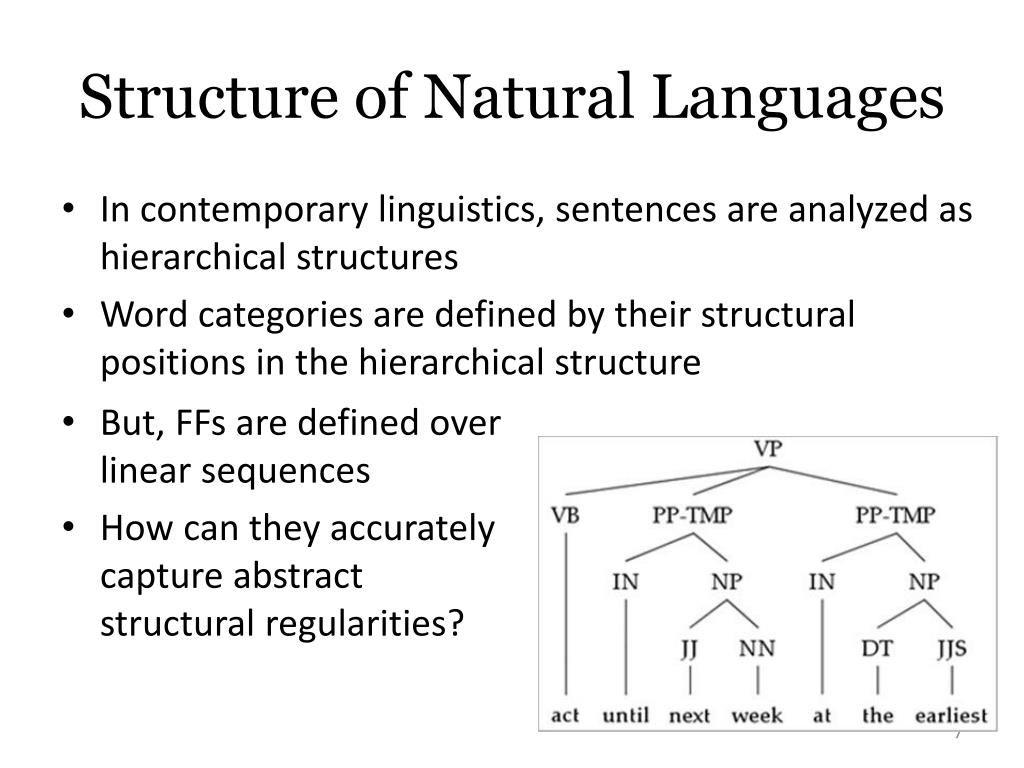 Structure of Natural Languages

• In contemporary linguistics, sentences are analyzed as hierarchical structures

• Word categories are defined by their structural positions in the hierarchical structure

• But, FFs are defined over linear sequences

• How can they accurately capture abstract structural regularities?

VP
VB PP-TMP PP-TMP
IN NP IN NP
JJ NN DT JJS
act until next week at the earliest

7